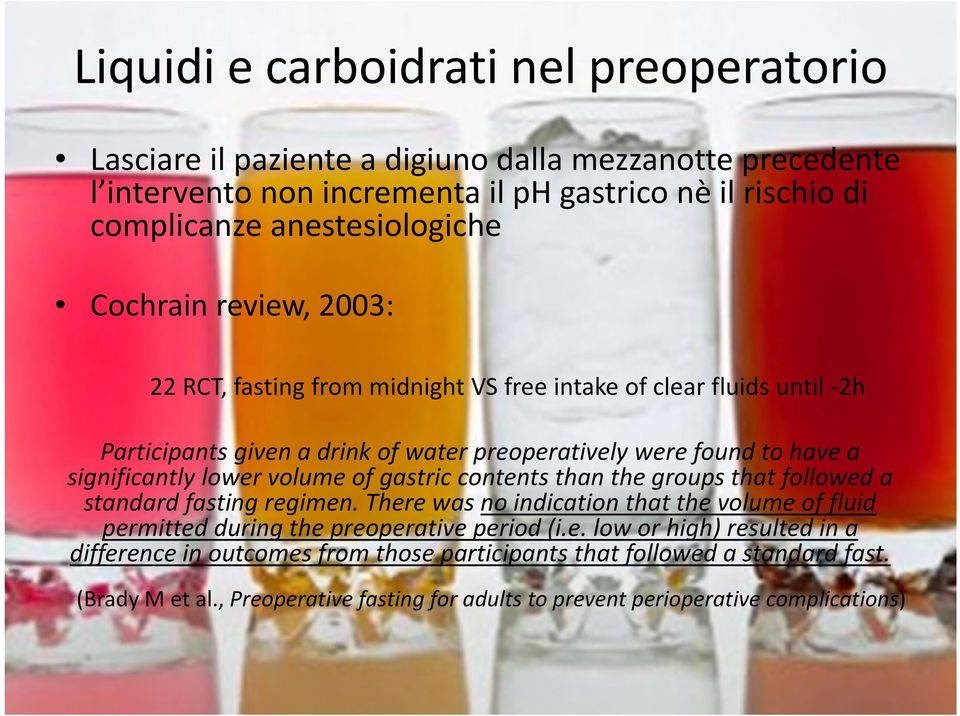 Liquidi e carboidrati nel preoperatorio

• Lasciare il paziente a digiuno dalla mezzanotte precedente l'intervento non incrementa il pH gastrico nè il rischio di complicanze anestesiologiche

• Cochrain review, 2003:

22 RCT, fasting from midnight VS free intake of clear fluids until -2h

Participants given a drink of water preoperatively were found to have a significantly lower volume of gastric contents than the groups that followed a standard fasting regimen. There was no indication that the volume of fluid permitted during the preoperative period (i.e. low or high) resulted in a difference in outcomes from those participants that followed a standard fast.

(Brady M et al., Preoperative fasting for adults to prevent perioperative complications)